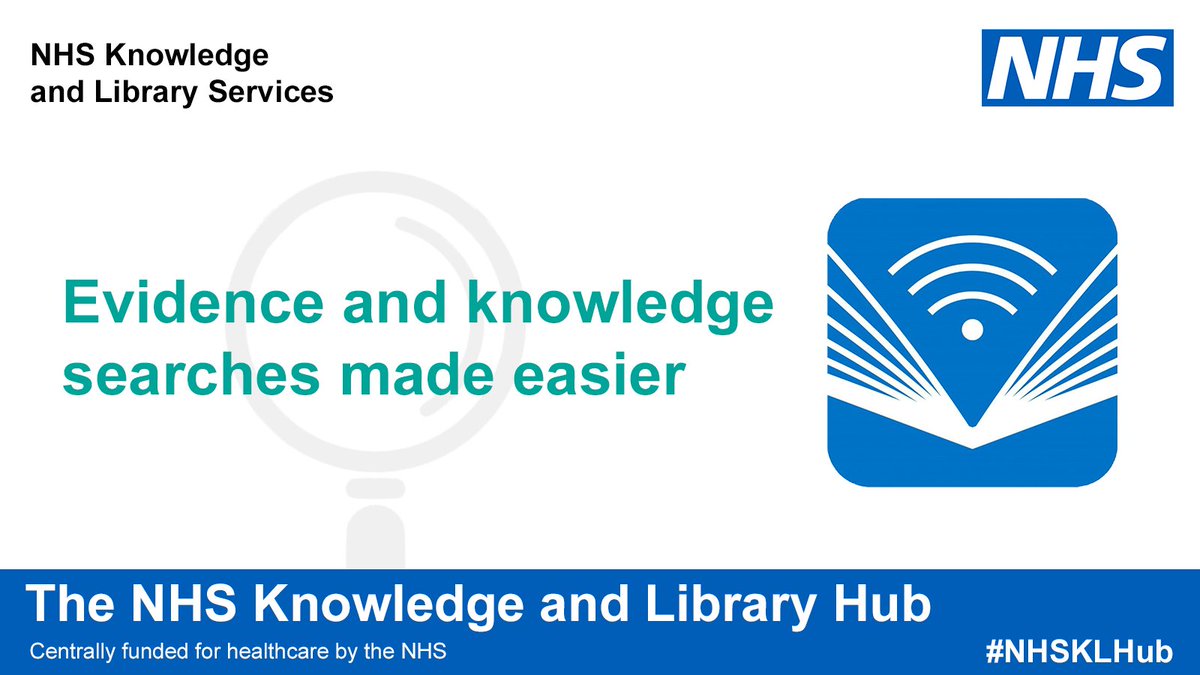 NHS Knowledge and Library Services

NHS

Evidence and knowledge searches made easier

The NHS Knowledge and Library Hub

Centrally funded for healthcare by the NHS

#NHSKLHub